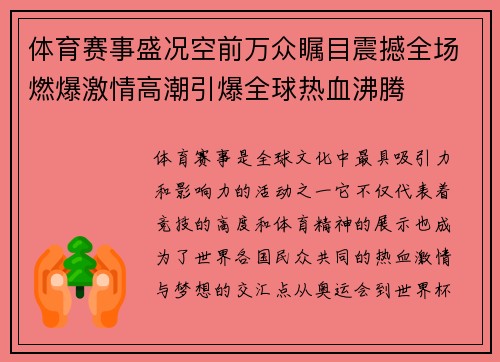 体育赛事盛况空前万众瞩目震撼全场燃爆激情高潮引爆全球热血沸腾

体育赛事是全球文化中最具吸引力和影响力的活动之一它不仅代表着竞技的高度和体育精神的展示也成为了世界各国民众共同的热血激情与梦想的交汇点从奥运会到世界杯